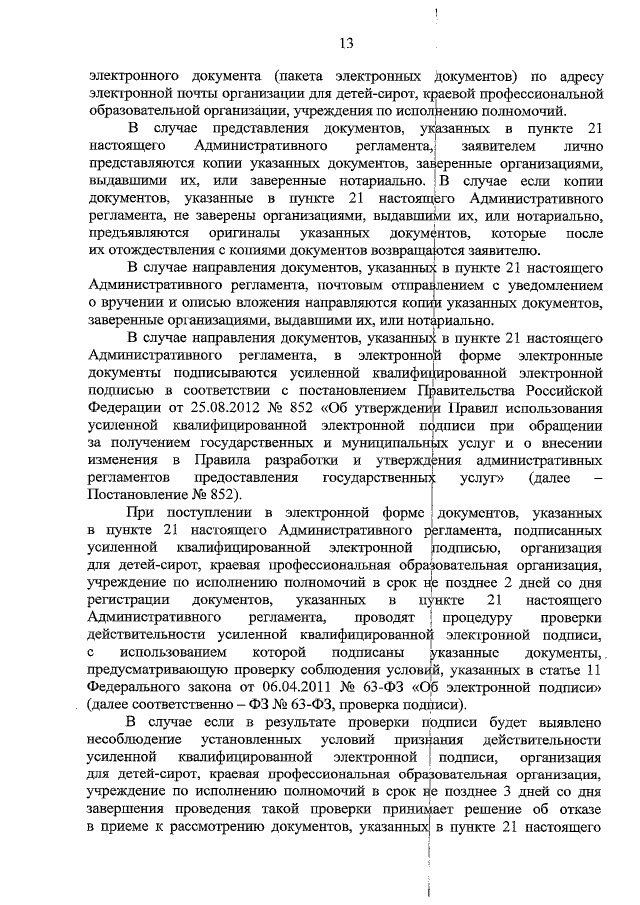 13

электронного документа (пакета электронных документов) по адресу электронной почты организации для детей-сирот, краевой профессиональной образовательной организации, учреждения по исполнению полномочий.

В случае представления документов, указанных в пункте 21 настоящего Административного регламента, заявителем лично представляются копии указанных документов, заверенные организациями, выдавшими их, или заверенные нотариально. В случае если копии документов, указанные в пункте 21 настоящего Административного регламента, не заверены организациями, выдавшими их, или нотариально, предъявляются оригиналы указанных документов, которые после их отождествления с копиями документов возвращаются заявителю.

В случае направления документов, указанных в пункте 21 настоящего Административного регламента, почтовым отправлением с уведомлением о вручении и описью вложения направляются копии указанных документов, заверенные организациями, выдавшими их, или нотариально.

В случае направления документов, указанных в пункте 21 настоящего Административного регламента, в электронной форме электронные документы подписываются усиленной квалифицированной электронной подписью в соответствии с постановлением Правительства Российской Федерации от 25.08.2012 № 852 «Об утверждении Правил использования усиленной квалифицированной электронной подписи при обращении за получением государственных и муниципальных услуг и о внесении изменения в Правила разработки и утверждения административных регламентов предоставления государственных услуг» (далее – Постановление № 852).

При поступлении в электронной форме документов, указанных в пункте 21 настоящего Административного регламента, подписанных усиленной квалифицированной электронной подписью, организация для детей-сирот, краевая профессиональная образовательная организация, учреждение по исполнению полномочий в срок не позднее 2 дней со дня регистрации документов, указанных в пункте 21 настоящего Административного регламента, проводят процедуру проверки действительности усиленной квалифицированной электронной подписи, с использованием которой подписаны указанные документы, предусматривающую проверку соблюдения условий, указанных в статье 11 Федерального закона от 06.04.2011 № 63-ФЗ «Об электронной подписи» (далее соответственно – ФЗ № 63-ФЗ, проверка подписи).

В случае если в результате проверки подписи будет выявлено несоблюдение установленных условий признания действительности усиленной квалифицированной электронной подписи, организация для детей-сирот, краевая профессиональная образовательная организация, учреждение по исполнению полномочий в срок не позднее 3 дней со дня завершения проведения такой проверки принимает решение об отказе в приеме к рассмотрению документов, указанных в пункте 21 настоящего